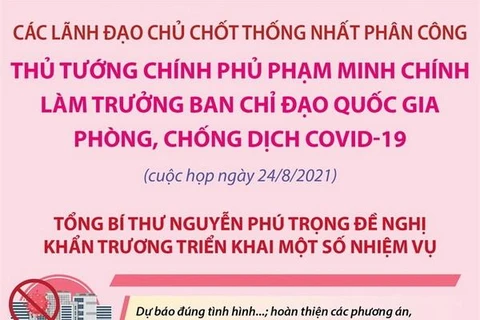 CÁC LÃNH ĐẠO CHỦ CHỐT THỐNG NHẤT PHÂN CÔNG

THỦ TƯỚNG CHÍNH PHỦ PHẠM MINH CHÍNH LÀM TRƯỞNG BAN CHỈ ĐẠO QUỐC GIA PHÒNG, CHỐNG DỊCH COVID-19

(cuộc họp ngày 24/8/2021)

TỔNG BÍ THƯ NGUYỄN PHÚ TRỌNG ĐỀ NGHỊ KHẨN TRƯƠNG TRIỂN KHAI MỘT SỐ NHIỆM VỤ

Dự báo đúng tình hình...; hoàn thiện các phương án,